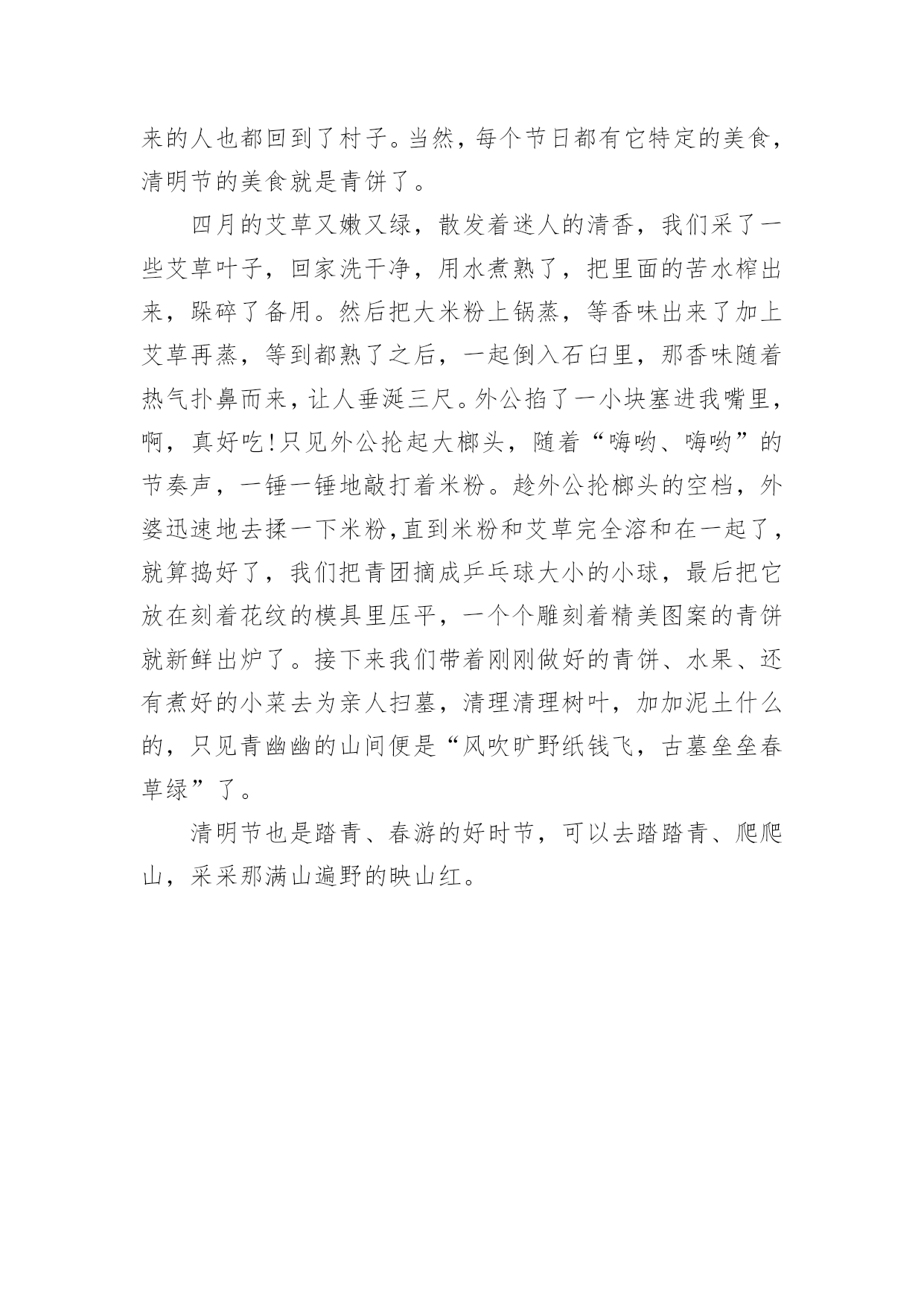 来的人也都回到了村子。当然，每个节日都有它特定的美食，清明节的美食就是青饼了。

四月的艾草又嫩又绿，散发着迷人的清香，我们采了一些艾草叶子，回家洗干净，用水煮熟了，把里面的苦水榨出来，跺碎了备用。然后把大米粉上锅蒸，等香味出来了加上艾草再蒸，等到都熟了之后，一起倒入石臼里，那香味随着热气扑鼻而来，让人垂涎三尺。外公掐了一小块塞进我嘴里，啊，真好吃!只见外公抡起大榔头，随着“嗨哟、嗨哟”的节奏声，一锤一锤地敲打着米粉。趁外公抡榔头的空档，外婆迅速地去揉一下米粉，直到米粉和艾草完全溶和在一起了，就算捣好了，我们把青团摘成乒乓球大小的小球，最后把它放在刻着花纹的模具里压平，一个个雕刻着精美图案的青饼就新鲜出炉了。接下来我们带着刚刚做好的青饼、水果、还有煮好的小菜去为亲人扫墓，清理清理树叶，加加泥土什么的，只见青幽幽的山间便是“风吹旷野纸钱飞，古墓垒垒春草绿”了。

清明节也是踏青、春游的好时节，可以去踏踏青、爬爬山，采采那满山遍野的映山红。